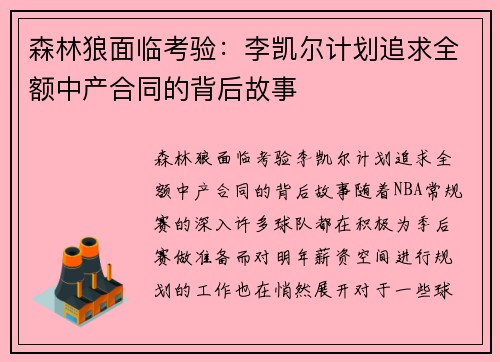 森林狼面临考验：李凯尔计划追求全额中产合同的背后故事

森林狼面临考验李凯尔计划追求全额中产合同的背后故事随着NBA常规赛的深入许多球队都在积极为季后赛做准备而对明年薪资空间进行规划的工作也在悄然展开对于一些球